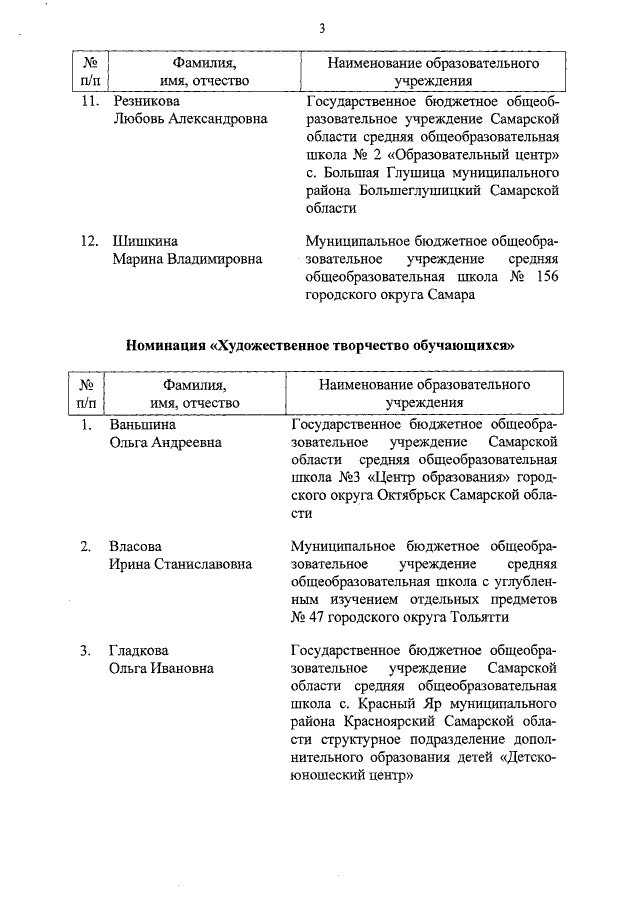 3

| № п/п | Фамилия, имя, отчество | Наименование образовательного учреждения |
|---|---|---|
| 11. | Резникова Любовь Александровна | Государственное бюджетное общеобразовательное учреждение Самарской области средняя общеобразовательная школа № 2 «Образовательный центр» с. Большая Глушица муниципального района Большеглушицкий Самарской области |
| 12. | Шишкина Марина Владимировна | Муниципальное бюджетное общеобразовательное учреждение средняя общеобразовательная школа № 156 городского округа Самара |

Номинация «Художественное творчество обучающихся»

| № п/п | Фамилия, имя, отчество | Наименование образовательного учреждения |
|---|---|---|
| 1. | Ваньшина Ольга Андреевна | Государственное бюджетное общеобразовательное учреждение Самарской области средняя общеобразовательная школа №3 «Центр образования» городского округа Октябрьск Самарской области |
| 2. | Власова Ирина Станиславовна | Муниципальное бюджетное общеобразовательное учреждение средняя общеобразовательная школа с углубленным изучением отдельных предметов № 47 городского округа Тольятти |
| 3. | Гладкова Ольга Ивановна | Государственное бюджетное общеобразовательное учреждение Самарской области средняя общеобразовательная школа с. Красный Яр муниципального района Красноярский Самарской области структурное подразделение дополнительного образования детей «Детско-юношеский центр» |